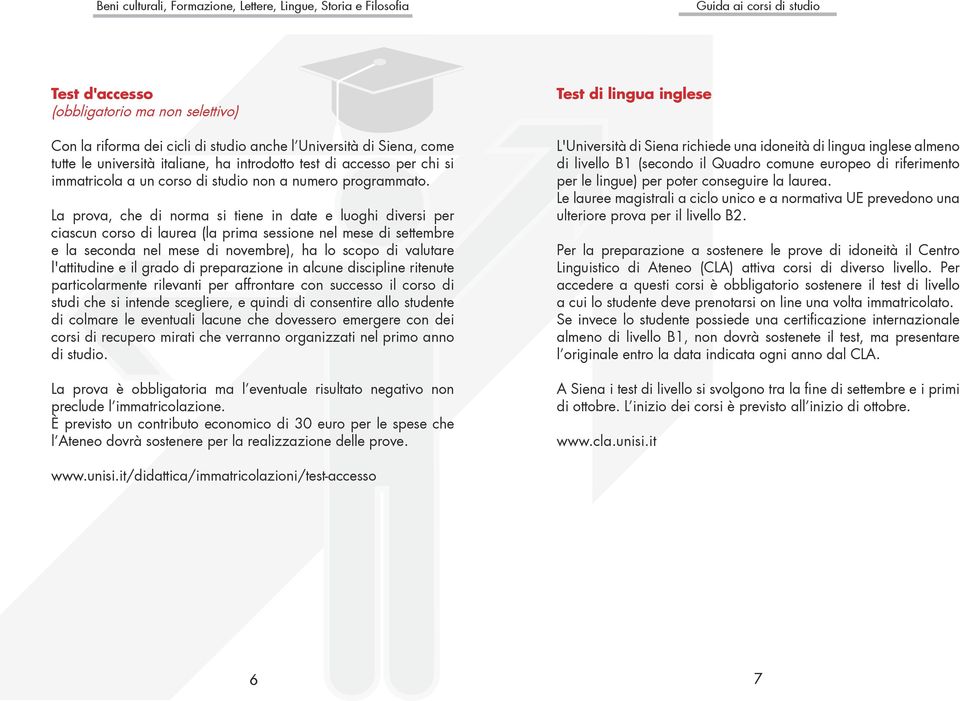 Beni culturali, Formazione, Lettere, Lingue, Storia e Filosofia

Test d'accesso
(obbligatorio ma non selettivo)

Con la riforma dei cicli di studio anche l'Università di Siena, come tutte le università italiane, ha introdotto test di accesso per chi si immatricola a un corso di studio non a numero programmato.

La prova, che di norma si tiene in date e luoghi diversi per ciascun corso di laurea (la prima sessione nel mese di settembre e la seconda nel mese di novembre), ha lo scopo di valutare l'attitudine e il grado di preparazione in alcune discipline ritenute particolarmente rilevanti per affrontare con successo il corso di studi che si intende scegliere, e quindi di consentire allo studente di colmare le eventuali lacune che dovessero emergere con dei corsi di recupero mirati che verranno organizzati nel primo anno di studio.

La prova è obbligatoria ma l'eventuale risultato negativo non preclude l'immatricolazione.
È previsto un contributo economico di 30 euro per le spese che l'Ateneo dovrà sostenere per la realizzazione delle prove.

www.unisi.it/didattica/immatricolazioni/test-accesso

6

Guida ai corsi di studio

Test di lingua inglese

L'Università di Siena richiede una idoneità di lingua inglese almeno di livello B1 (secondo il Quadro comune europeo di riferimento per le lingue) per poter conseguire la laurea.
Le lauree magistrali a ciclo unico e a normativa UE prevedono una ulteriore prova per il livello B2.

Per la preparazione a sostenere le prove di idoneità il Centro Linguistico di Ateneo (CLA) attiva corsi di diverso livello. Per accedere a questi corsi è obbligatorio sostenere il test di livello a cui lo studente deve prenotarsi on line una volta immatricolato.
Se invece lo studente possiede una certificazione internazionale almeno di livello B1, non dovrà sostenete il test, ma presentare l'originale entro la data indicata ogni anno dal CLA.

A Siena i test di livello si svolgono tra la fine di settembre e i primi di ottobre. L'inizio dei corsi è previsto all'inizio di ottobre.

www.cla.unisi.it

7